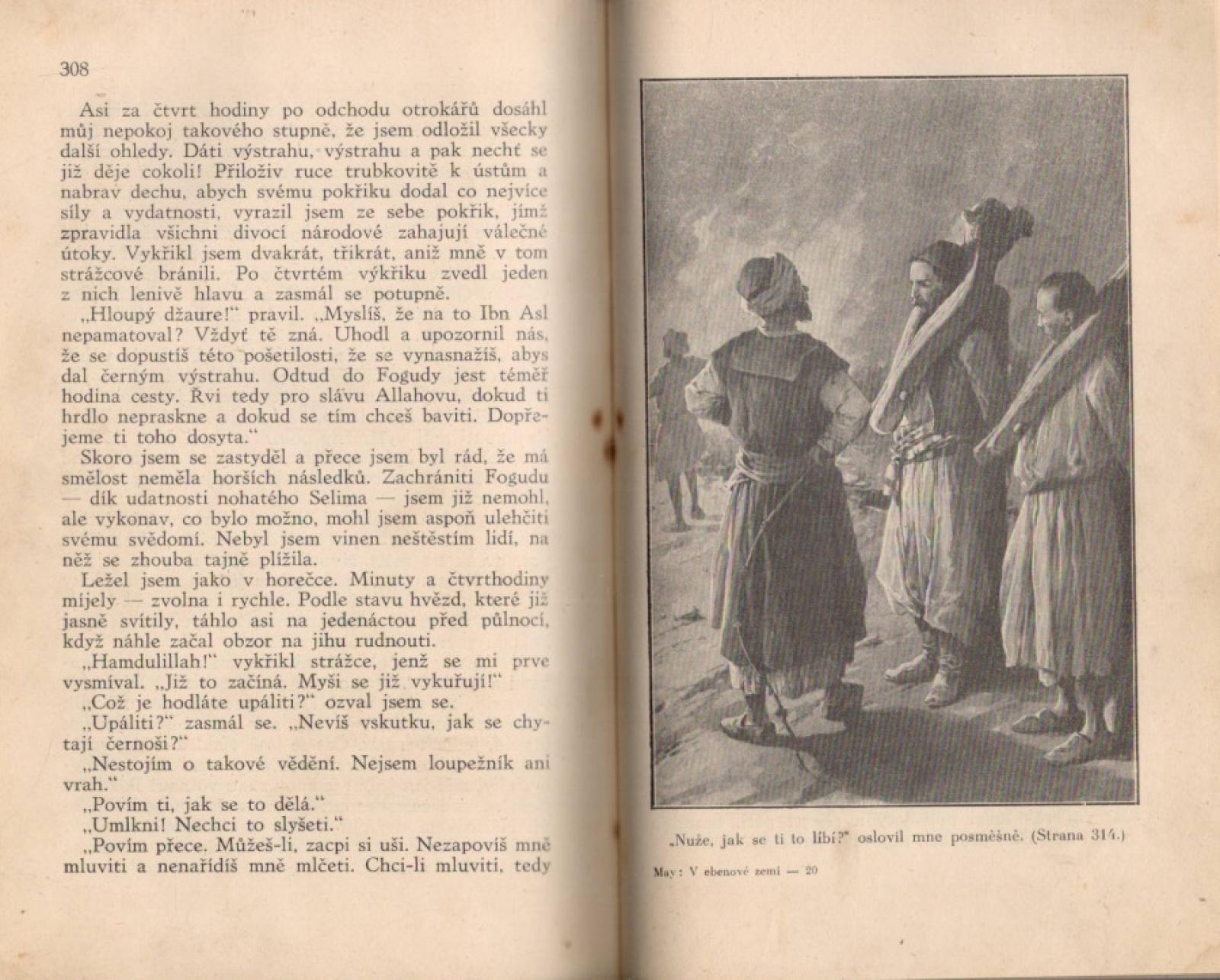 308

Asi za čtvrt hodiny po odchodu otrokářů dosáhl můj nepokoj takového stupně, že jsem odložil všecky další ohledy. Dáti výstrahu, výstrahu a pak nechť se již děje cokoli! Přiloživ ruce trubkovitě k ústům a nabrav dechu, abych svému pokřiku dodal co nejvíce síly a vydatnosti, vyrazil jsem ze sebe pokřik, jímž zpravidla všichni divocí národové zahajují válečné útoky. Vykřikl jsem dvakrát, třikrát, aniž mně v tom strážcové bránili. Po čtvrtém výkřiku zvedl jeden z nich lenivě hlavu a zasmál se potupně.

„Hloupý džaure!“ pravil. „Myslíš, že na to Ibn Asl nepamatoval? Vždyť tě zná. Uhodl a upozornil nás, že se dopustíš této pošetilosti, že se vynasnažíš, abys dal černým výstrahu. Odtud do Fogudy jest téměř hodina cesty. Řvi tedy pro slávu Allahovu, dokud ti hrdlo nepraskne a dokud se tím chceš baviti. Dopřejeme ti toho dosyta.“

Skoro jsem se zastyděl a přece jsem byl rád, že má smělost neměla horších následků. Zachrániti Fogudu — dík udatnosti nohatého Selima — jsem již nemohl, ale vykonav, co bylo možno, mohl jsem aspoň ulehčiti svému svědomí. Nebyl jsem vinen neštěstím lidí, na něž se zhouba tajně plížila.

Ležel jsem jako v horečce. Minuty a čtvrthodiny míjely — zvolna i rychle. Podle stavu hvězd, které již jasně svítily, táhlo asi na jedenáctou před půlnocí, když náhle začal obzor na jihu rudnouti.

„Hamdulillah!“ vykřikl strážce, jenž se mi prve vysmíval. „Již to začíná. Myši se již vykuřují!“

„Což je hodláte upáliti?“ ozval jsem se.

„Upáliti?“ zasmál se. „Nevíš vskutku, jak se chytají černoši?“

„Nestojím o takové vědění. Nejsem loupežník ani vrah.“

„Povím ti, jak se to dělá.“

„Umlkni! Nechci to slyšeti.“

„Povím přece. Můžeš-li, zacpi si uši. Nezapovíš mně mluviti a nenařídíš mně mlčeti. Chci-li mluviti, tedy

„Nuže, jak se ti to líbí?“ oslovil mne posměšně. (Strana 314.)

May: V ebenové zemi — 20